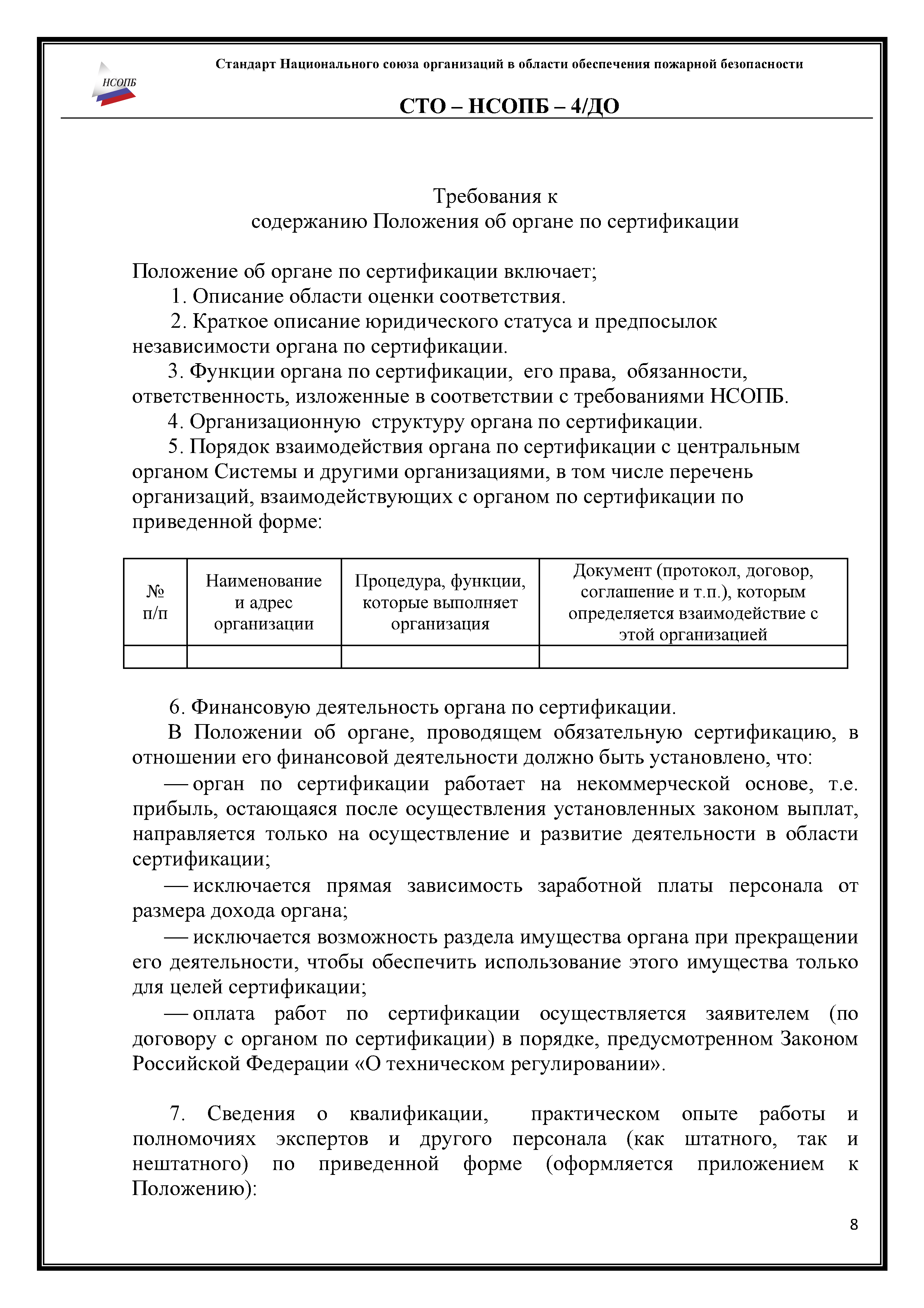 НСОПБ

Стандарт Национального союза организаций в области обеспечения пожарной безопасности

СТО – НСОПБ – 4/ДО

Требования к
содержанию Положения об органе по сертификации

Положение об органе по сертификации включает;

1. Описание области оценки соответствия.

2. Краткое описание юридического статуса и предпосылок независимости органа по сертификации.

3. Функции органа по сертификации, его права, обязанности, ответственность, изложенные в соответствии с требованиями НСОПБ.

4. Организационную структуру органа по сертификации.

5. Порядок взаимодействия органа по сертификации с центральным органом Системы и другими организациями, в том числе перечень организаций, взаимодействующих с органом по сертификации по приведенной форме:

| № п/п | Наименование и адрес организации | Процедура, функции, которые выполняет организация | Документ (протокол, договор, соглашение и т.п.), которым определяется взаимодействие с этой организацией |
|---|---|---|---|
| | | | |

6. Финансовую деятельность органа по сертификации.

В Положении об органе, проводящем обязательную сертификацию, в отношении его финансовой деятельности должно быть установлено, что:

— орган по сертификации работает на некоммерческой основе, т.е. прибыль, остающаяся после осуществления установленных законом выплат, направляется только на осуществление и развитие деятельности в области сертификации;

— исключается прямая зависимость заработной платы персонала от размера дохода органа;

— исключается возможность раздела имущества органа при прекращении его деятельности, чтобы обеспечить использование этого имущества только для целей сертификации;

— оплата работ по сертификации осуществляется заявителем (по договору с органом по сертификации) в порядке, предусмотренном Законом Российской Федерации «О техническом регулировании».

7. Сведения о квалификации, практическом опыте работы и полномочиях экспертов и другого персонала (как штатного, так и нештатного) по приведенной форме (оформляется приложением к Положению):

8